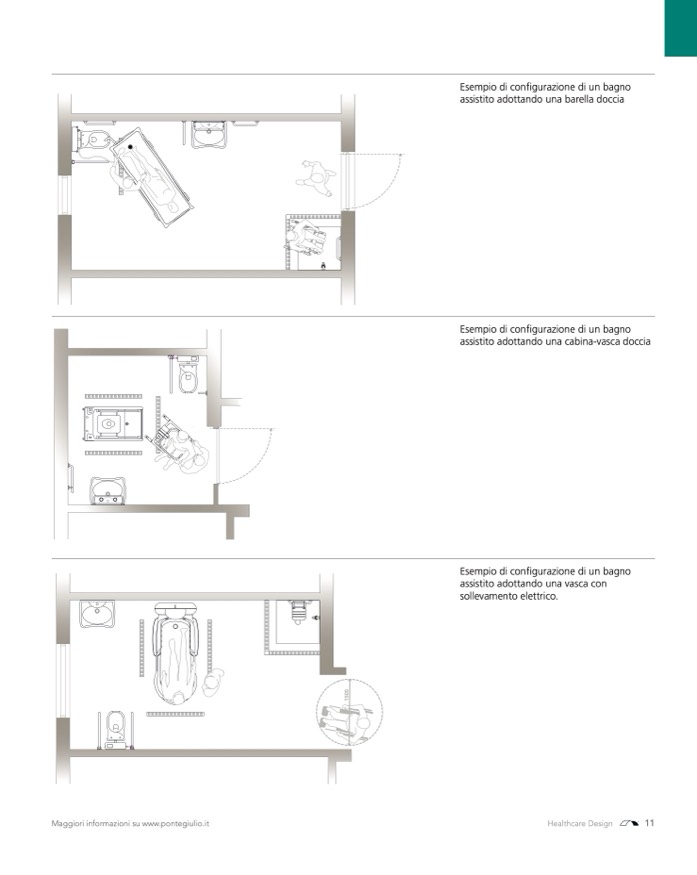 Esempio di configurazione di un bagno assistito adottando una barella doccia

Esempio di configurazione di un bagno assistito adottando una cabina-vasca doccia

Esempio di configurazione di un bagno assistito adottando una vasca con sollevamento elettrico.

Maggiori informazioni su www.pontegiulio.it

Healthcare Design 11